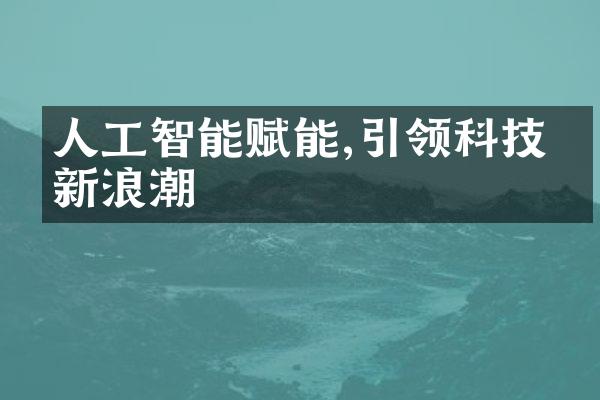 人工智能赋能,引领科技新浪潮